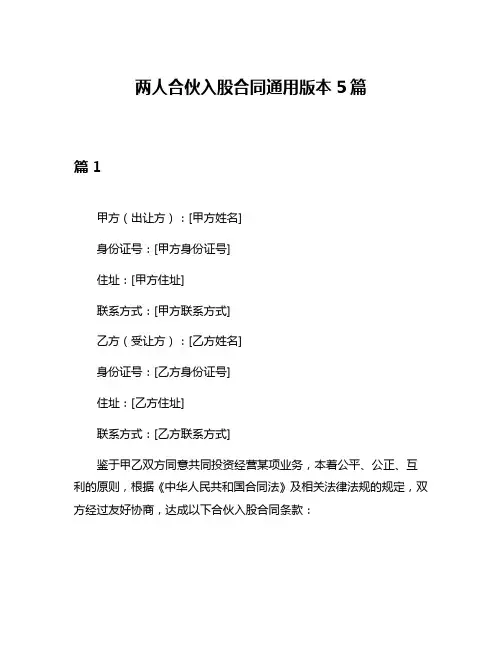 两人合伙入股合同通用版本 5 篇

篇 1

甲方（出让方）：[甲方姓名]

身份证号：[甲方身份证号]

住址：[甲方住址]

联系方式：[甲方联系方式]

乙方（受让方）：[乙方姓名]

身份证号：[乙方身份证号]

住址：[乙方住址]

联系方式：[乙方联系方式]

鉴于甲乙双方同意共同投资经营某项业务，本着公平、公正、互利的原则，根据《中华人民共和国合同法》及相关法律法规的规定，双方经过友好协商，达成以下合伙入股合同条款：